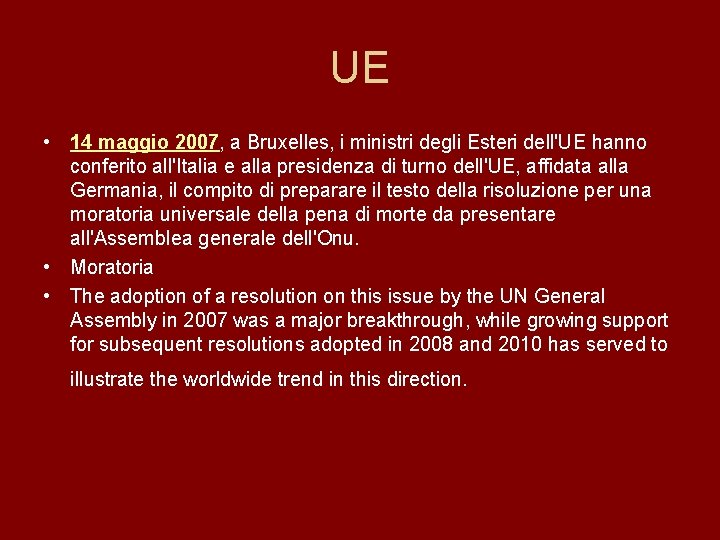 UE

• 14 maggio 2007, a Bruxelles, i ministri degli Esteri dell'UE hanno conferito all'Italia e alla presidenza di turno dell'UE, affidata alla Germania, il compito di preparare il testo della risoluzione per una moratoria universale della pena di morte da presentare all'Assemblea generale dell'Onu.
• Moratoria
• The adoption of a resolution on this issue by the UN General Assembly in 2007 was a major breakthrough, while growing support for subsequent resolutions adopted in 2008 and 2010 has served to illustrate the worldwide trend in this direction.